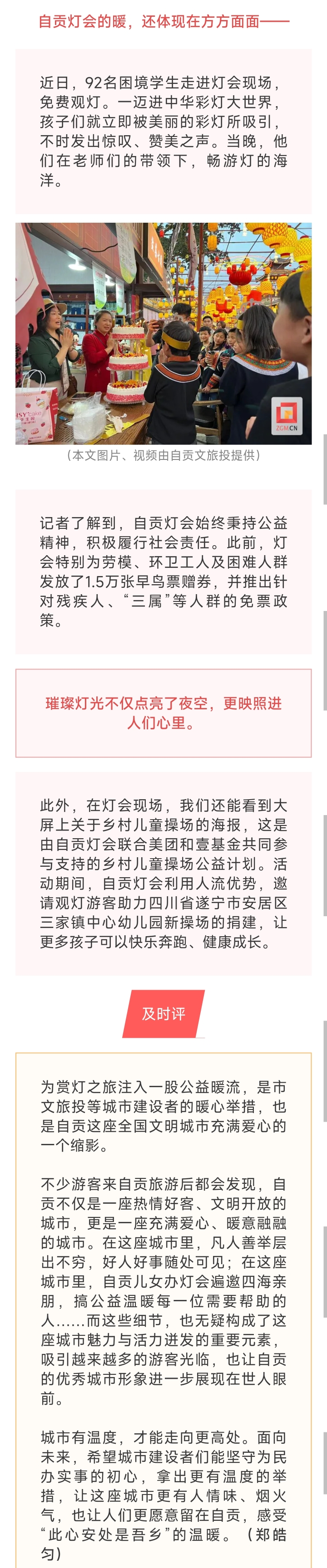 自贡灯会的暖，还体现在方方面面——

近日，92名困境学生走进灯会现场，免费观灯。一迈进中华彩灯大世界，孩子们就立即被美丽的彩灯所吸引，不时发出惊叹、赞美之声。当晚，他们在老师们的带领下，畅游灯的海洋。

ZGMCN

（本文图片、视频由自贡文旅投提供）

记者了解到，自贡灯会始终秉持公益精神，积极履行社会责任。此前，灯会特别为劳模、环卫工人及困难人群发放了1.5万张早鸟票赠券，并推出针对残疾人、“三属”等人群的免票政策。

璀璨灯光不仅点亮了夜空，更映照进人们心里。

此外，在灯会现场，我们还能看到大屏上关于乡村儿童操场的海报，这是由自贡灯会联合美团和壹基金共同参与支持的乡村儿童操场公益计划。活动期间，自贡灯会利用人流优势，邀请观灯游客助力四川省遂宁市安居区三家镇中心幼儿园新操场的捐建，让更多孩子可以快乐奔跑、健康成长。

及时评

为赏灯之旅注入一股公益暖流，是市文旅投等城市建设者的暖心举措，也是自贡这座全国文明城市充满爱心的一个缩影。

不少游客来自贡旅游后都会发现，自贡不仅是一座热情好客、文明开放的城市，更是一座充满爱心、暖意融融的城市。在这座城市里，凡人善举层出不穷，好人好事随处可见；在这座城市里，自贡儿女办灯会遍邀四海亲朋，搞公益温暖每一位需要帮助的人……而这些细节，也无疑构成了这座城市魅力与活力迸发的重要元素，吸引越来越多的游客光临，也让自贡的优秀城市形象进一步展现在世人眼前。

城市有温度，才能走向更高处。面向未来，希望城市建设者们能坚守为民办实事的初心，拿出更有温度的举措，让这座城市更有人情味、烟火气，也让人们更愿意留在自贡，感受“此心安处是吾乡”的温暖。（郑皓匀）